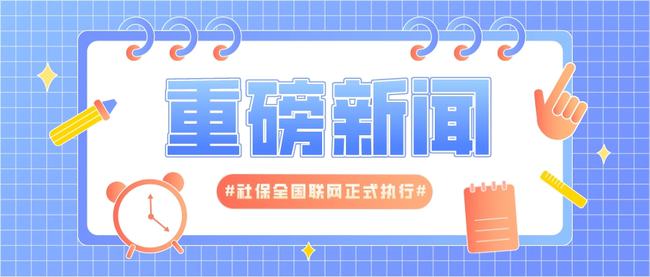 重磅新闻

#社保全国联网正式执行#